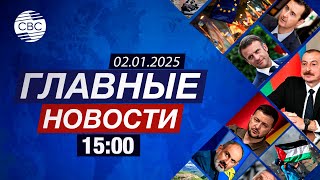 CBC

02.01.2025

ГЛАВНЫЕ

НОВОСТИ

15:00